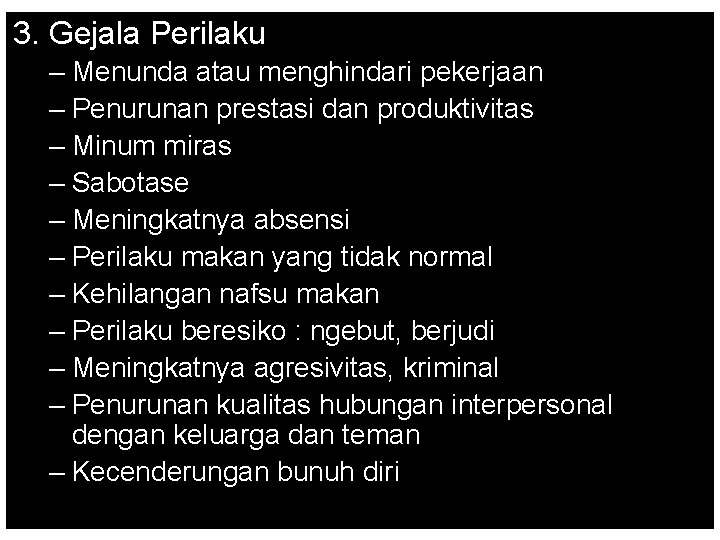 3. Gejala Perilaku

– Menunda atau menghindari pekerjaan
– Penurunan prestasi dan produktivitas
– Minum miras
– Sabotase
– Meningkatnya absensi
– Perilaku makan yang tidak normal
– Kehilangan nafsu makan
– Perilaku beresiko : ngebut, berjudi
– Meningkatnya agresivitas, kriminal
– Penurunan kualitas hubungan interpersonal dengan keluarga dan teman
– Kecenderungan bunuh diri